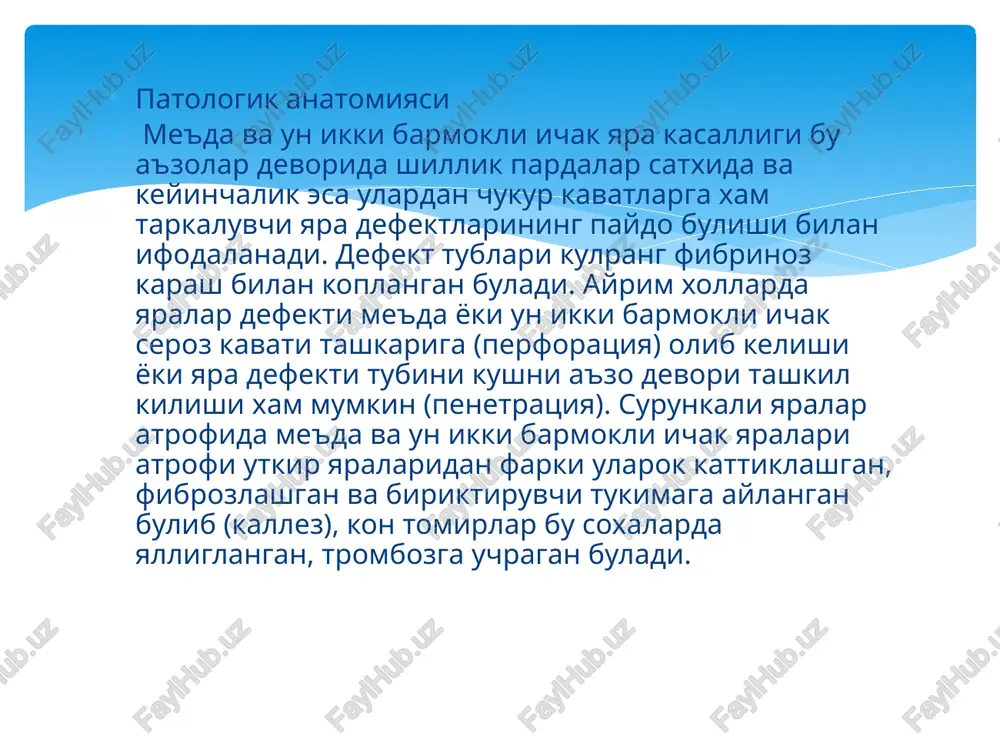 Патологик анатомияси

Меъда ва ун икки бармокли ичак яра касаллиги бу аъзолар деворида шиллик пардалар сатхида ва кейинчалик эса улардан чукур каватларга хам таркалувчи яра дефектларининг пайдо булиши билан ифодаланади. Дефект тублари кулранг фибриноз караш билан копланган булади. Айрим холларда яралар дефекти меъда ёки ун икки бармокли ичак сероз кавати ташкарига (перфорация) олиб келиши ёки яра дефекти тубини кушни аъзо девори ташкил килиши хам мумкин (пенетрация). Сурункали яралар атрофида меъда ва ун икки бармокли ичак яралари атрофи уткир яраларидан фарки уларок каттиклашган, фиброзлашган ва бириктирувчи тукимага айланган булиб (каллез), кон томирлар бу сохаларда яллигланган, тромбозга учраган булади.

FaylHub.uz